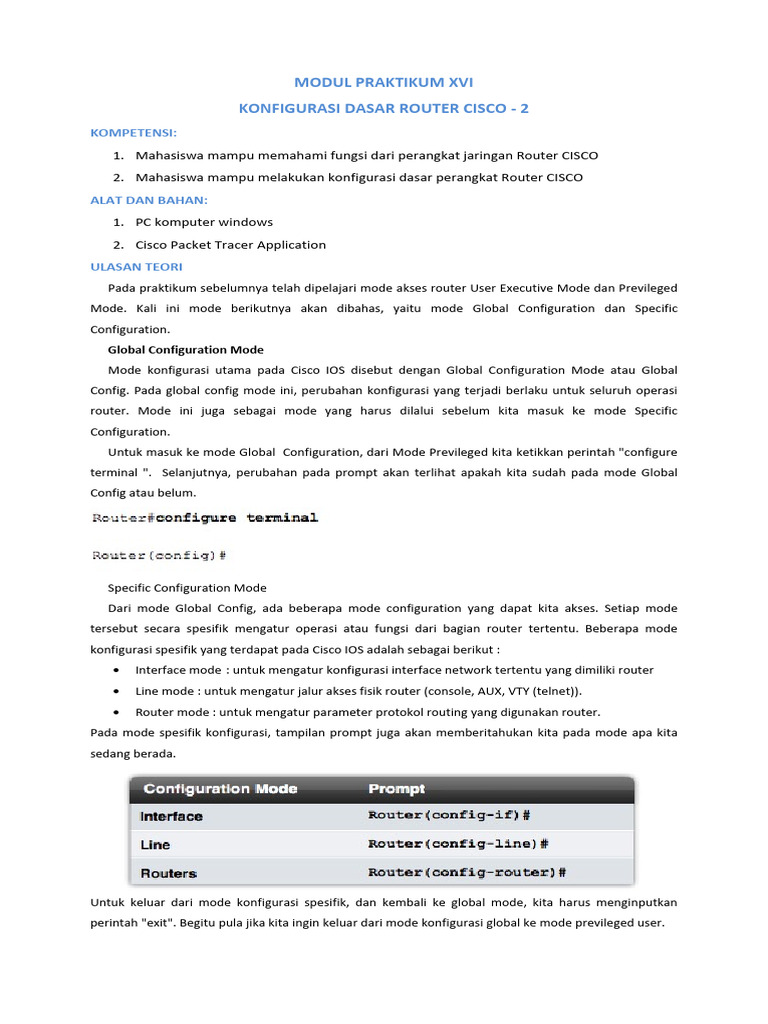 MODUL PRAKTIKUM XVI

KONFIGURASI DASAR ROUTER CISCO - 2

KOMPETENSI:

1. Mahasiswa mampu memahami fungsi dari perangkat jaringan Router CISCO
2. Mahasiswa mampu melakukan konfigurasi dasar perangkat Router CISCO

ALAT DAN BAHAN:

1. PC komputer windows
2. Cisco Packet Tracer Application

ULASAN TEORI

Pada praktikum sebelumnya telah dipelajari mode akses router User Executive Mode dan Previleged Mode. Kali ini mode berikutnya akan dibahas, yaitu mode Global Configuration dan Specific Configuration.

Global Configuration Mode

Mode konfigurasi utama pada Cisco IOS disebut dengan Global Configuration Mode atau Global Config. Pada global config mode ini, perubahan konfigurasi yang terjadi berlaku untuk seluruh operasi router. Mode ini juga sebagai mode yang harus dilalui sebelum kita masuk ke mode Specific Configuration.

Untuk masuk ke mode Global Configuration, dari Mode Previleged kita ketikkan perintah "configure terminal ". Selanjutnya, perubahan pada prompt akan terlihat apakah kita sudah pada mode Global Config atau belum.

Router#configure terminal

Router(config)#

Specific Configuration Mode

Dari mode Global Config, ada beberapa mode configuration yang dapat kita akses. Setiap mode tersebut secara spesifik mengatur operasi atau fungsi dari bagian router tertentu. Beberapa mode konfigurasi spesifik yang terdapat pada Cisco IOS adalah sebagai berikut :

• Interface mode : untuk mengatur konfigurasi interface network tertentu yang dimiliki router
• Line mode : untuk mengatur jalur akses fisik router (console, AUX, VTY (telnet)).
• Router mode : untuk mengatur parameter protokol routing yang digunakan router.

Pada mode spesifik konfigurasi, tampilan prompt juga akan memberitahukan kita pada mode apa kita sedang berada.

| Configuration Mode | Prompt |
|---|---|
| Interface | Router(config-if)# |
| Line | Router(config-line)# |
| Routers | Router(config-router)# |

Untuk keluar dari mode konfigurasi spesifik, dan kembali ke global mode, kita harus menginputkan perintah "exit". Begitu pula jika kita ingin keluar dari mode konfigurasi global ke mode previleged user.